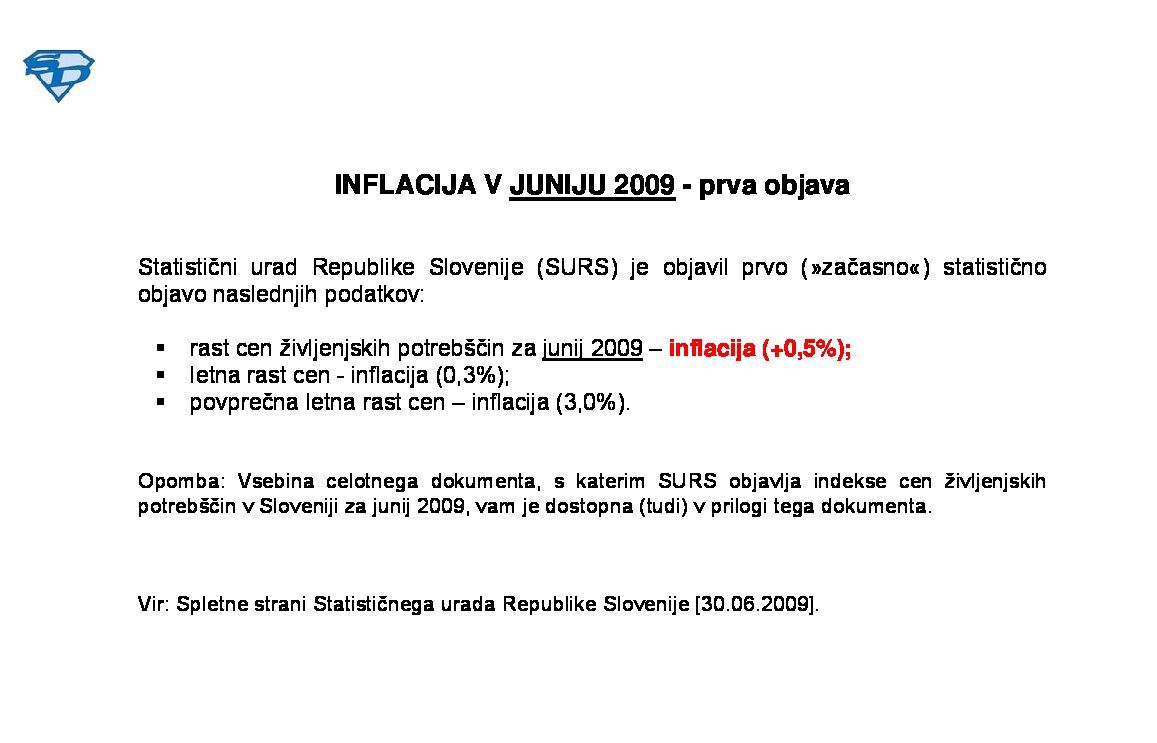 SD

INFLACIJA V JUNIJU 2009 - prva objava

Statistični urad Republike Slovenije (SURS) je objavil prvo (»začasno«) statistično objavo naslednjih podatkov:

▪ rast cen življenjskih potrebščin za junij 2009 – inflacija (+0,5%);
▪ letna rast cen - inflacija (0,3%);
▪ povprečna letna rast cen – inflacija (3,0%).

Opomba: Vsebina celotnega dokumenta, s katerim SURS objavlja indekse cen življenjskih potrebščin v Sloveniji za junij 2009, vam je dostopna (tudi) v prilogi tega dokumenta.

Vir: Spletne strani Statističnega urada Republike Slovenije [30.06.2009].